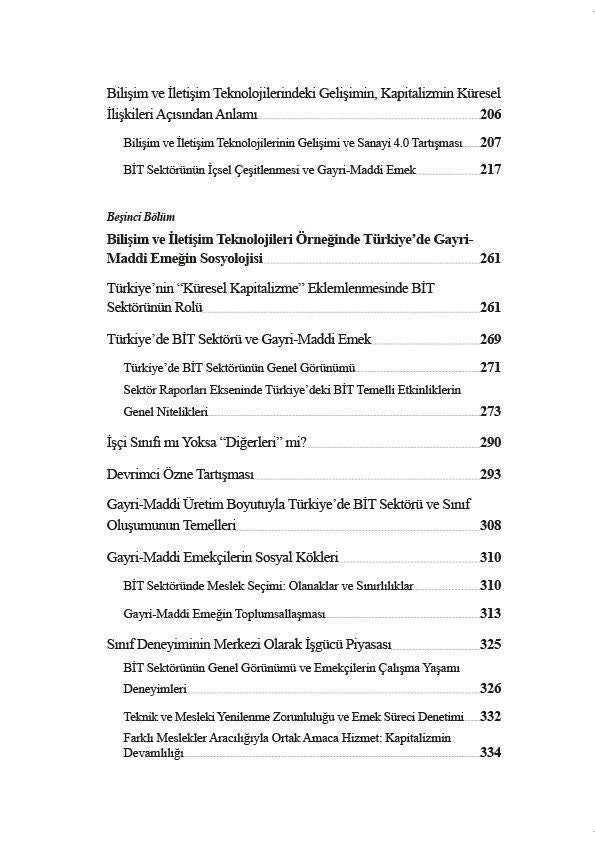 Bilişim ve İletişim Teknolojilerindeki Gelişimin, Kapitalizmin Küresel İlişkileri Açısından Anlamı 206

Bilişim ve İletişim Teknolojilerinin Gelişimi ve Sanayi 4.0 Tartışması 207

BİT Sektörünün İçsel Çeşitlenmesi ve Gayri-Maddi Emek 217

Beşinci Bölüm

Bilişim ve İletişim Teknolojileri Örneğinde Türkiye'de Gayri-Maddi Emeğin Sosyolojisi 261

Türkiye'nin "Küresel Kapitalizme" Eklemlenmesinde BİT Sektörünün Rolü 261

Türkiye'de BİT Sektörü ve Gayri-Maddi Emek 269

Türkiye'de BİT Sektörünün Genel Görünümü 271

Sektör Raporları Ekseninde Türkiye'deki BİT Temelli Etkinliklerin Genel Nitelikleri 273

İşçi Sınıfı mı Yoksa "Diğerleri" mi? 290

Devrimci Özne Tartışması 293

Gayri-Maddi Üretim Boyutuyla Türkiye'de BİT Sektörü ve Sınıf Oluşumunun Temelleri 308

Gayri-Maddi Emekçilerin Sosyal Kökleri 310

BİT Sektöründe Meslek Seçimi: Olanaklar ve Sınırlılıklar 310

Gayri-Maddi Emeğin Toplumsallaşması 313

Sınıf Deneyiminin Merkezi Olarak İşgücü Piyasası 325

BİT Sektörünün Genel Görünümü ve Emekçilerin Çalışma Yaşamı Deneyimleri 326

Teknik ve Mesleki Yenilenme Zorunluluğu ve Emek Süreci Denetimi 332

Farklı Meslekler Aracılığıyla Ortak Amaca Hizmet: Kapitalizmin Devamlılığı 334